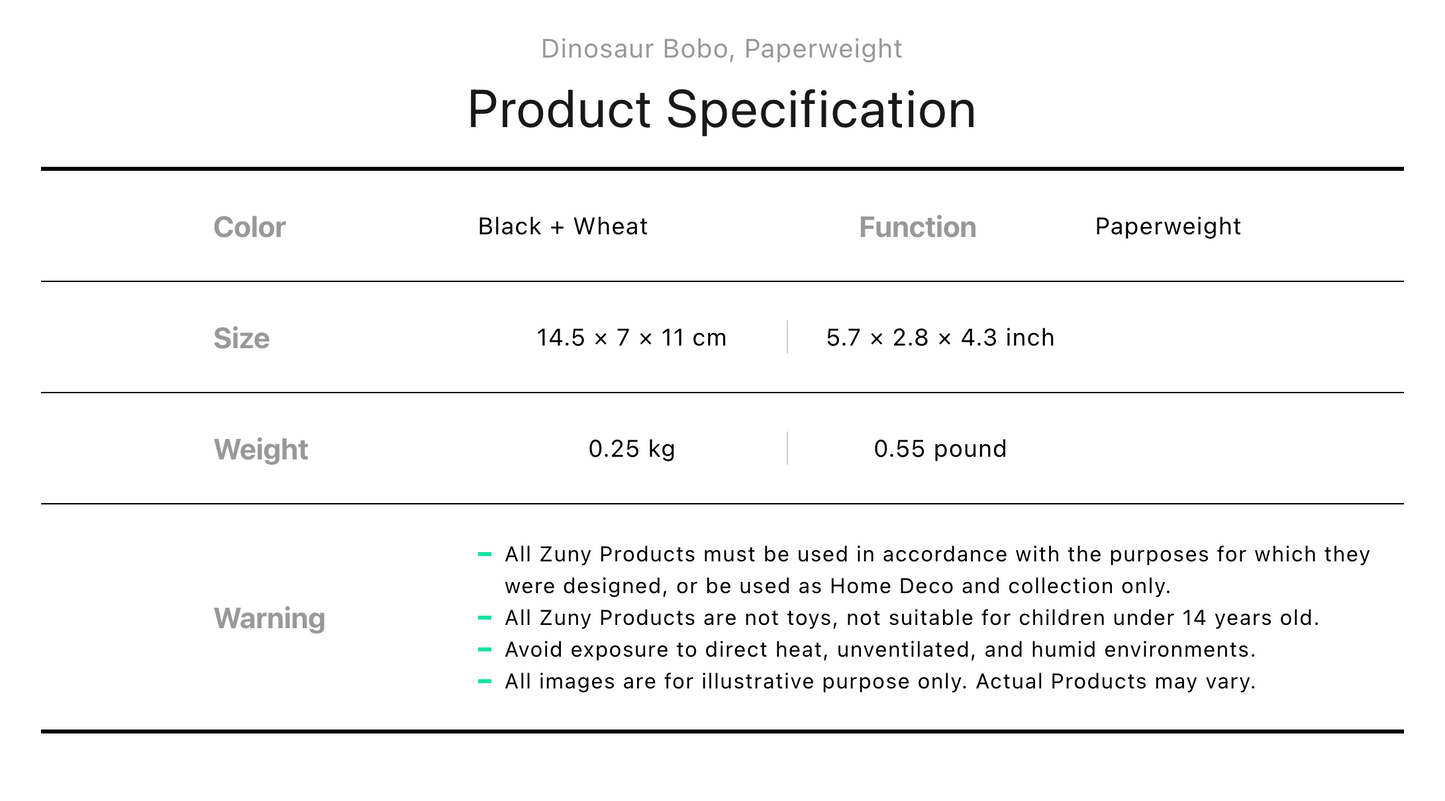 Dinosaur Bobo, Paperweight

Product Specification

Color
Black + Wheat
Function
Paperweight

Size
14.5 × 7 × 11 cm
5.7 × 2.8 × 4.3 inch

Weight
0.25 kg
0.55 pound

Warning
- All Zuny Products must be used in accordance with the purposes for which they were designed, or be used as Home Deco and collection only.
- All Zuny Products are not toys, not suitable for children under 14 years old.
- Avoid exposure to direct heat, unventilated, and humid environments.
- All images are for illustrative purpose only. Actual Products may vary.